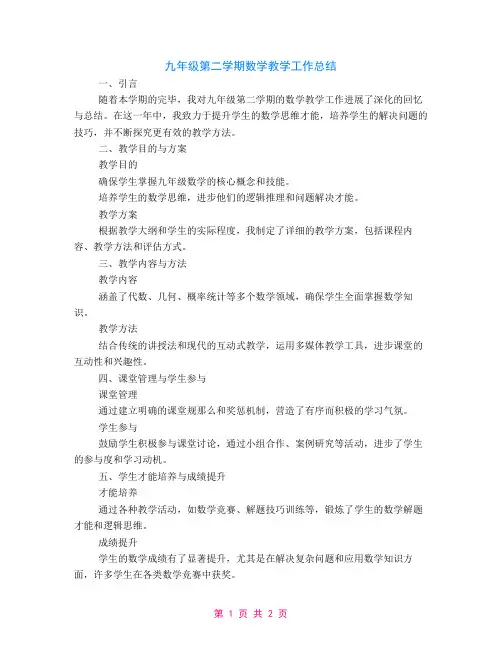 九年级第二学期数学教学工作总结

一、引言

随着本学期的完毕，我对九年级第二学期的数学教学工作进展了深化的回忆与总结。在这一年中，我致力于提升学生的数学思维才能，培养学生的解决问题的技巧，并不断探究更有效的教学方法。

二、教学目的与方案

教学目的

确保学生掌握九年级数学的核心概念和技能。

培养学生的数学思维，进步他们的逻辑推理和问题解决才能。

教学方案

根据教学大纲和学生的实际程度，我制定了详细的教学方案，包括课程内容、教学方法和评估方式。

三、教学内容与方法

教学内容

涵盖了代数、几何、概率统计等多个数学领域，确保学生全面掌握数学知识。

教学方法

结合传统的讲授法和现代的互动式教学，运用多媒体教学工具，进步课堂的互动性和兴趣性。

四、课堂管理与学生参与

课堂管理

通过建立明确的课堂规那么和奖惩机制，营造了有序而积极的学习气氛。

学生参与

鼓励学生积极参与课堂讨论，通过小组合作、案例研究等活动，进步了学生的参与度和学习动机。

五、学生才能培养与成绩提升

才能培养

通过各种教学活动，如数学竞赛、解题技巧训练等，锻炼了学生的数学解题才能和逻辑思维。

成绩提升

学生的数学成绩有了显著提升，尤其是在解决复杂问题和应用数学知识方面，许多学生在各类数学竞赛中获奖。

第 1 页 共 2 页